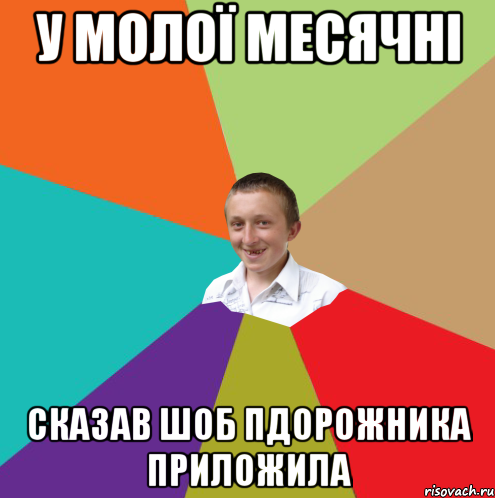 У МОЛОЇ МЕСЯЧНІ

СКАЗАВ ШОБ ПДОРОЖНИКА ПРИЛОЖИЛА

risovach.ru